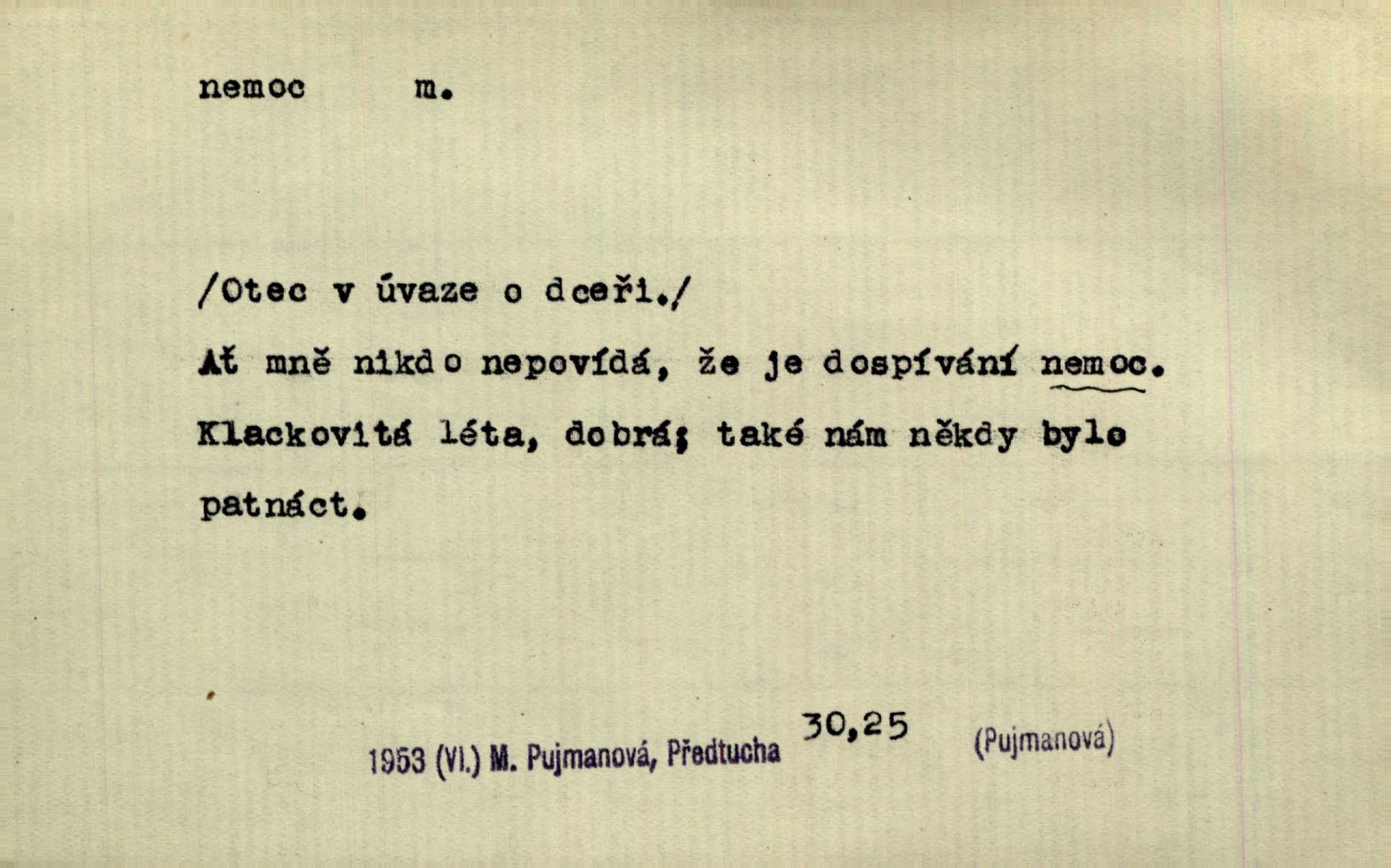 nemoc m.

/Otec v úvaze o dceři./

Ať mně nikdo nepovídá, že je dospívání nemoc. Klackovitá léta, dobrá; také nám někdy bylo patnáct.

1953 (VI.) M. Pujmanová, Předtucha 30,25 (Pujmanová)